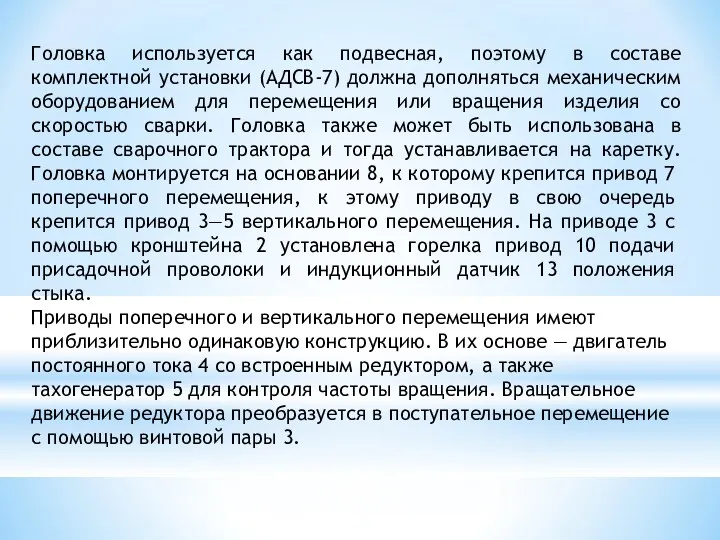 Головка используется как подвесная, поэтому в составе комплектной установки (АДСВ-7) должна дополняться механическим оборудованием для перемещения или вращения изделия со скоростью сварки. Головка также может быть использована в составе сварочного трактора и тогда устанавливается на каретку. Головка монтируется на основании 8, к которому крепится привод 7 поперечного перемещения, к этому приводу в свою очередь крепится привод 3—5 вертикального перемещения. На приводе 3 с помощью кронштейна 2 установлена горелка привод 10 подачи присадочной проволоки и индукционный датчик 13 положения стыка.
Приводы поперечного и вертикального перемещения имеют приблизительно одинаковую конструкцию. В их основе — двигатель постоянного тока 4 со встроенным редуктором, а также тахогенератор 5 для контроля частоты вращения. Вращательное движение редуктора преобразуется в поступательное перемещение с помощью винтовой пары 3.